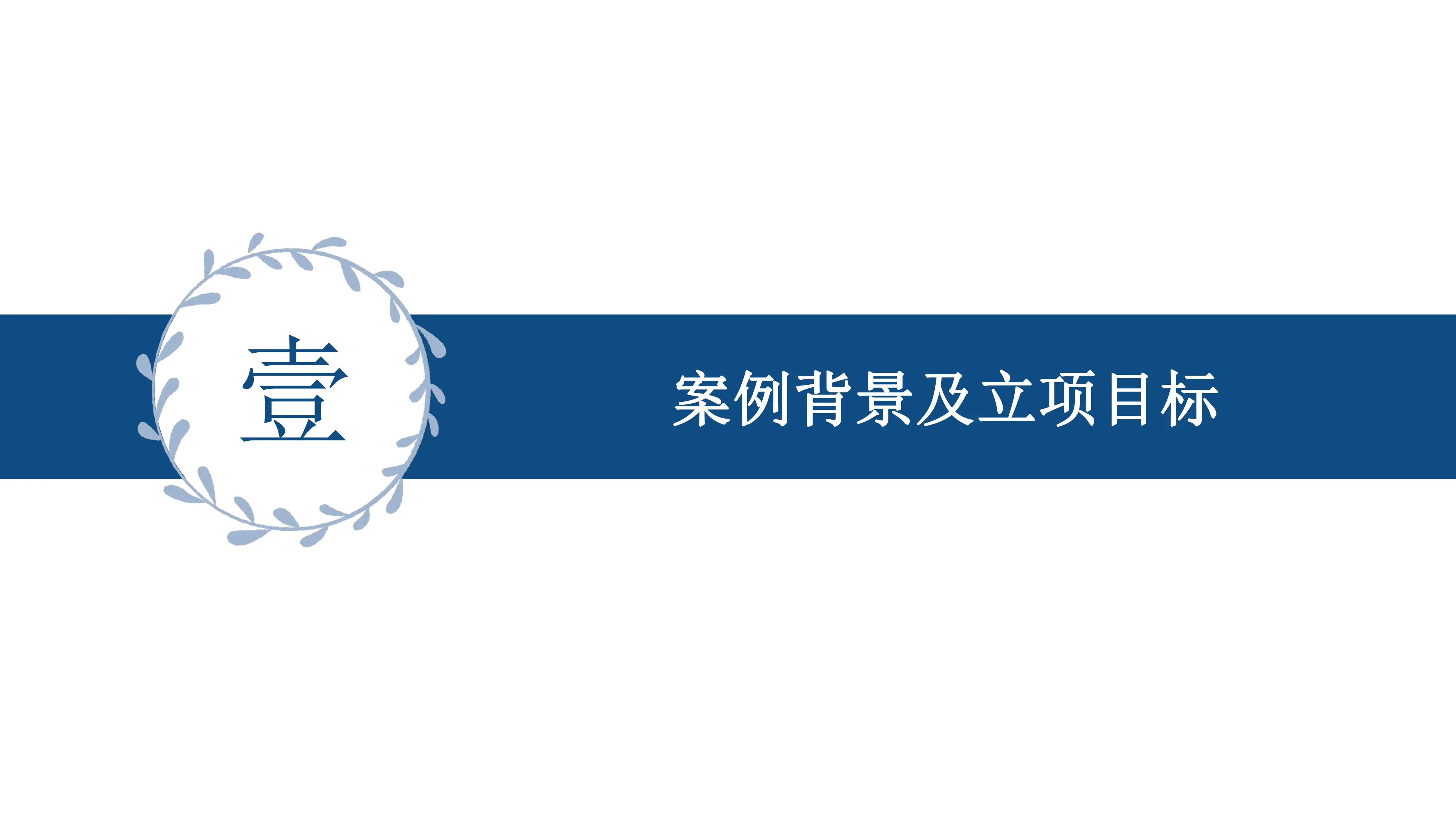 壹

案例背景及立项目标